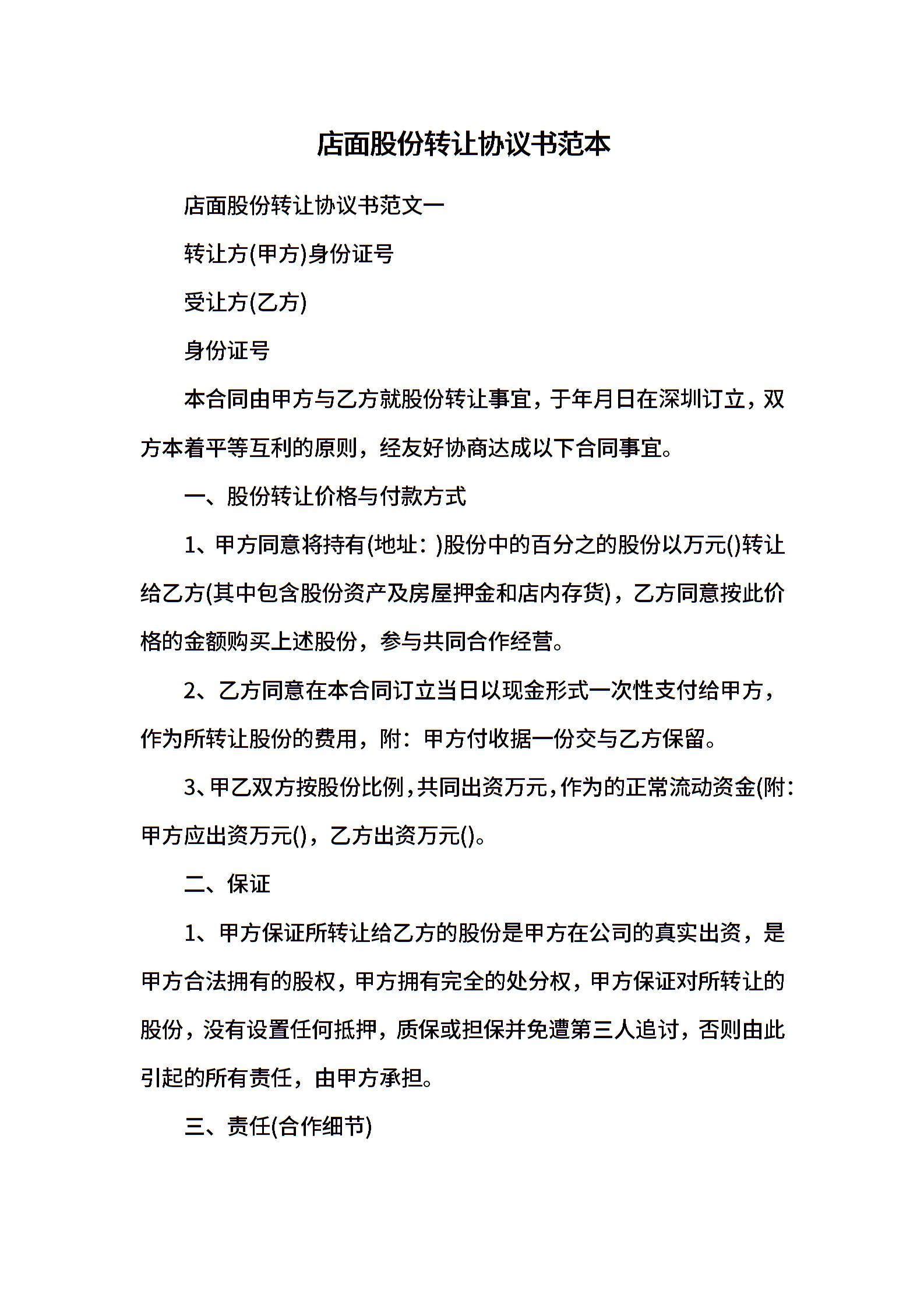 店面股份转让协议书范本

店面股份转让协议书范文一

转让方(甲方)身份证号

受让方(乙方)

身份证号

本合同由甲方与乙方就股份转让事宜，于年月日在深圳订立，双方本着平等互利的原则，经友好协商达成以下合同事宜。

一、股份转让价格与付款方式

1、甲方同意将持有(地址：)股份中的百分之的股份以万元()转让给乙方(其中包含股份资产及房屋押金和店内存货)，乙方同意按此价格的金额购买上述股份，参与共同合作经营。

2、乙方同意在本合同订立当日以现金形式一次性支付给甲方，作为所转让股份的费用，附：甲方付收据一份交与乙方保留。

3、甲乙双方按股份比例，共同出资万元，作为的正常流动资金(附：甲方应出资万元()，乙方出资万元()。

二、保证

1、甲方保证所转让给乙方的股份是甲方在公司的真实出资，是甲方合法拥有的股权，甲方拥有完全的处分权，甲方保证对所转让的股份，没有设置任何抵押，质保或担保并免遭第三人追讨，否则由此引起的所有责任，由甲方承担。

三、责任(合作细节)